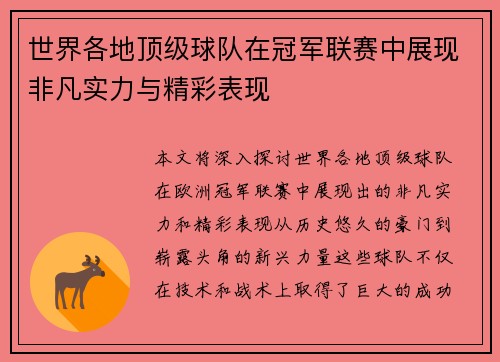 世界各地顶级球队在冠军联赛中展现非凡实力与精彩表现

本文将深入探讨世界各地顶级球队在欧洲冠军联赛中展现出的非凡实力和精彩表现从历史悠久的豪门到崭露头角的新兴力量这些球队不仅在技术和战术上取得了巨大的成功